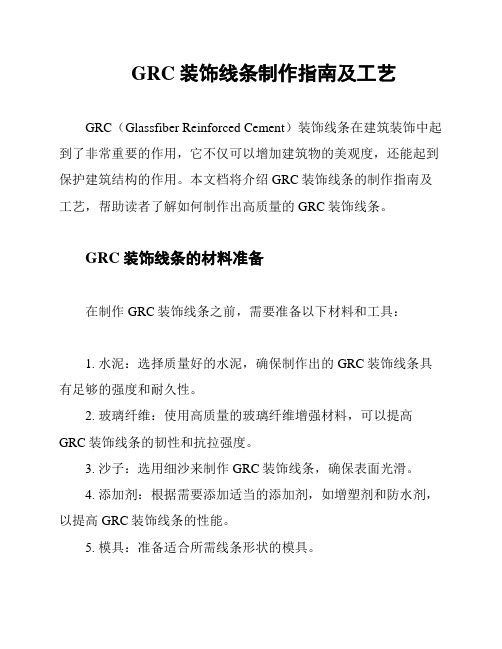 GRC 装饰线条制作指南及工艺

GRC（Glassfiber Reinforced Cement）装饰线条在建筑装饰中起到了非常重要的作用，它不仅可以增加建筑物的美观度，还能起到保护建筑结构的作用。本文档将介绍 GRC 装饰线条的制作指南及工艺，帮助读者了解如何制作出高质量的 GRC 装饰线条。

GRC 装饰线条的材料准备

在制作 GRC 装饰线条之前，需要准备以下材料和工具：

1. 水泥：选择质量好的水泥，确保制作出的 GRC 装饰线条具有足够的强度和耐久性。

2. 玻璃纤维：使用高质量的玻璃纤维增强材料，可以提高 GRC 装饰线条的韧性和抗拉强度。

3. 沙子：选用细沙来制作 GRC 装饰线条，确保表面光滑。

4. 添加剂：根据需要添加适当的添加剂，如增塑剂和防水剂，以提高 GRC 装饰线条的性能。

5. 模具：准备适合所需线条形状的模具。